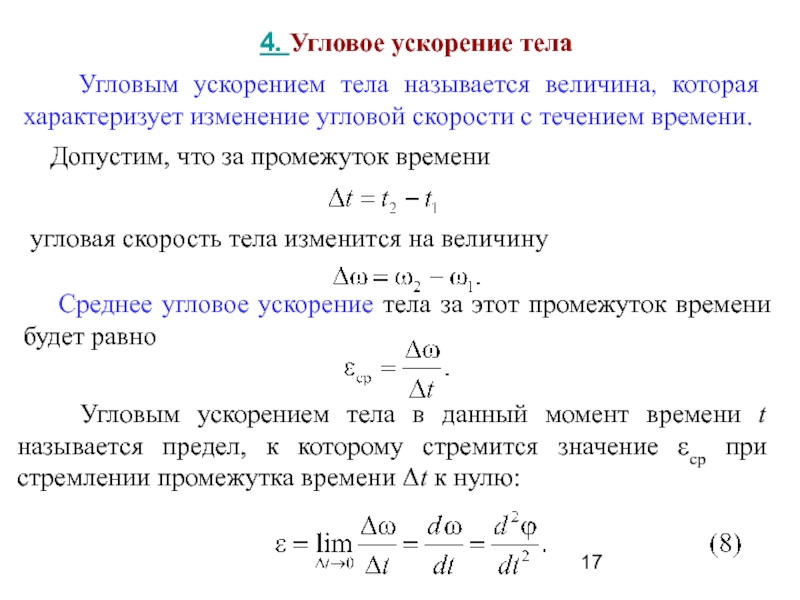 4. Угловое ускорение тела

Угловым ускорением тела называется величина, которая характеризует изменение угловой скорости с течением времени.

Допустим, что за промежуток времени

$\Delta t = t_2 - t_1$

угловая скорость тела изменится на величину

$\Delta\omega = \omega_2 - \omega_1.$

Среднее угловое ускорение тела за этот промежуток времени будет равно

$\varepsilon_{ср} = \frac{\Delta\omega}{\Delta t}.$

Угловым ускорением тела в данный момент времени $t$ называется предел, к которому стремится значение $\varepsilon_{ср}$ при стремлении промежутка времени $\Delta t$ к нулю:

$\varepsilon = \lim_{\Delta t \to 0} \frac{\Delta\omega}{\Delta t} = \frac{d\omega}{dt} = \frac{d^2\varphi}{dt^2}.$ (8)

17